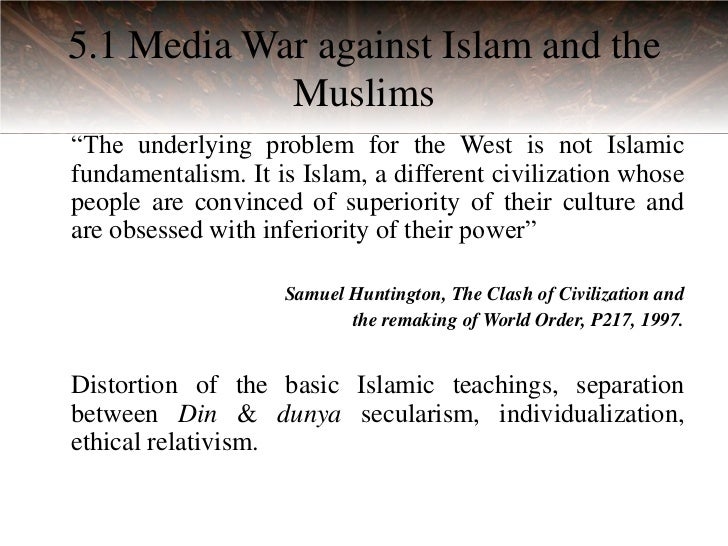 5.1 Media War against Islam and the Muslims

"The underlying problem for the West is not Islamic fundamentalism. It is Islam, a different civilization whose people are convinced of superiority of their culture and are obsessed with inferiority of their power"

Samuel Huntington, The Clash of Civilization and the remaking of World Order, P217, 1997.

Distortion of the basic Islamic teachings, separation between Din & dunya secularism, individualization, ethical relativism.